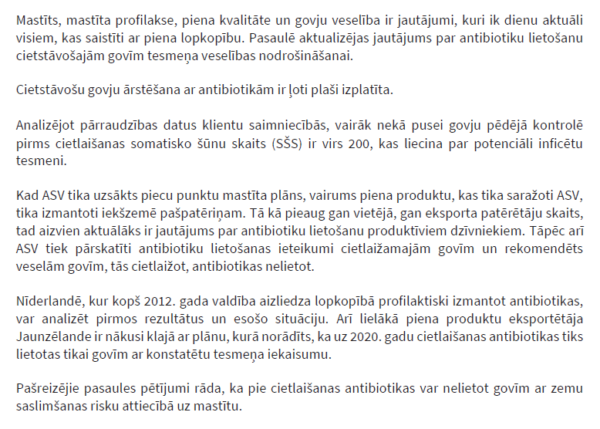 Mastīts, mastīta profilakse, piena kvalitāte un govju veselība ir jautājumi, kuri ik dienu aktuāli visiem, kas saistīti ar piena lopkopību. Pasaulē aktualizējas jautājums par antibiotiku lietošanu cietstāvošajām govīm tesmeņa veselības nodrošināšanai.

Cietstāvošu govju ārstēšana ar antibiotikām ir ļoti plaši izplatīta.

Analizējot pārraudzības datus klientu saimniecībās, vairāk nekā pusei govju pēdējā kontrolē pirms cietlaišanas somatisko šūnu skaits (SŠS) ir virs 200, kas liecina par potenciāli inficētu tesmeni.

Kad ASV tika uzsākts piecu punktu mastīta plāns, vairums piena produktu, kas tika saražoti ASV, tika izmantoti iekšzemē pašpatēriņam. Tā kā pieaug gan vietējā, gan eksporta patērētāju skaits, tad aizvien aktuālāks ir jautājums par antibiotiku lietošanu produktīviem dzīvniekiem. Tāpēc arī ASV tiek pārskatīti antibiotiku lietošanas ieteikumi cietlaižamajām govīm un rekomendēts veselām govīm, tās cietlaižot, antibiotikas nelietot.

Nīderlandē, kur kopš 2012. gada valdība aizliedza lopkopībā profilaktiski izmantot antibiotikas, var analizēt pirmos rezultātus un esošo situāciju. Arī lielākā piena produktu eksportētāja Jaunzēlande ir nākusi klajā ar plānu, kurā norādīts, ka uz 2020. gadu cietlaišanas antibiotikas tiks lietotas tikai govīm ar konstatētu tesmeņa iekaisumu.

Pašreizējie pasaules pētījumi rāda, ka pie cietlaišanas antibiotikas var nelietot govīm ar zemu saslimšanas risku attiecībā uz mastītu.